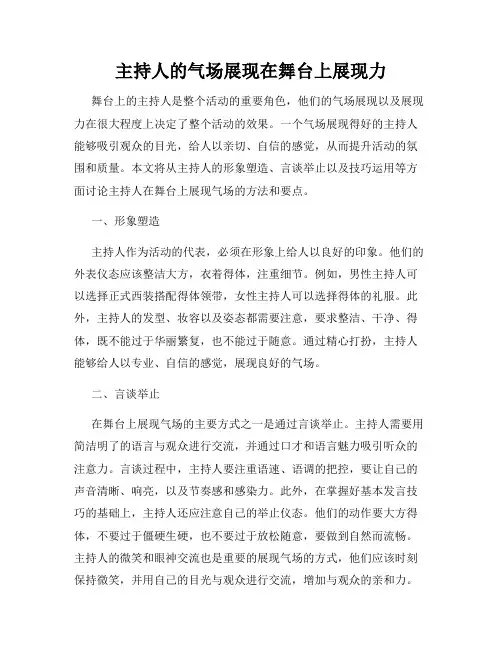 主持人的气场展现在舞台上展现力

舞台上的主持人是整个活动的重要角色，他们的气场展现以及展现力在很大程度上决定了整个活动的效果。一个气场展现得好的主持人能够吸引观众的目光，给人以亲切、自信的感觉，从而提升活动的氛围和质量。本文将从主持人的形象塑造、言谈举止以及技巧运用等方面讨论主持人在舞台上展现气场的方法和要点。

一、形象塑造

主持人作为活动的代表，必须在形象上给人以良好的印象。他们的外表仪态应该整洁大方，衣着得体，注重细节。例如，男性主持人可以选择正式西装搭配得体领带，女性主持人可以选择得体的礼服。此外，主持人的发型、妆容以及姿态都需要注意，要求整洁、干净、得体，既不能过于华丽繁复，也不能过于随意。通过精心打扮，主持人能够给人以专业、自信的感觉，展现良好的气场。

二、言谈举止

在舞台上展现气场的主要方式之一是通过言谈举止。主持人需要用简洁明了的语言与观众进行交流，并通过口才和语言魅力吸引听众的注意力。言谈过程中，主持人要注重语速、语调的把控，要让自己的声音清晰、响亮，以及节奏感和感染力。此外，在掌握好基本发言技巧的基础上，主持人还应注意自己的举止仪态。他们的动作要大方得体，不要过于僵硬生硬，也不要过于放松随意，要做到自然而流畅。主持人的微笑和眼神交流也是重要的展现气场的方式，他们应该时刻保持微笑，并用自己的目光与观众进行交流，增加与观众的亲和力。